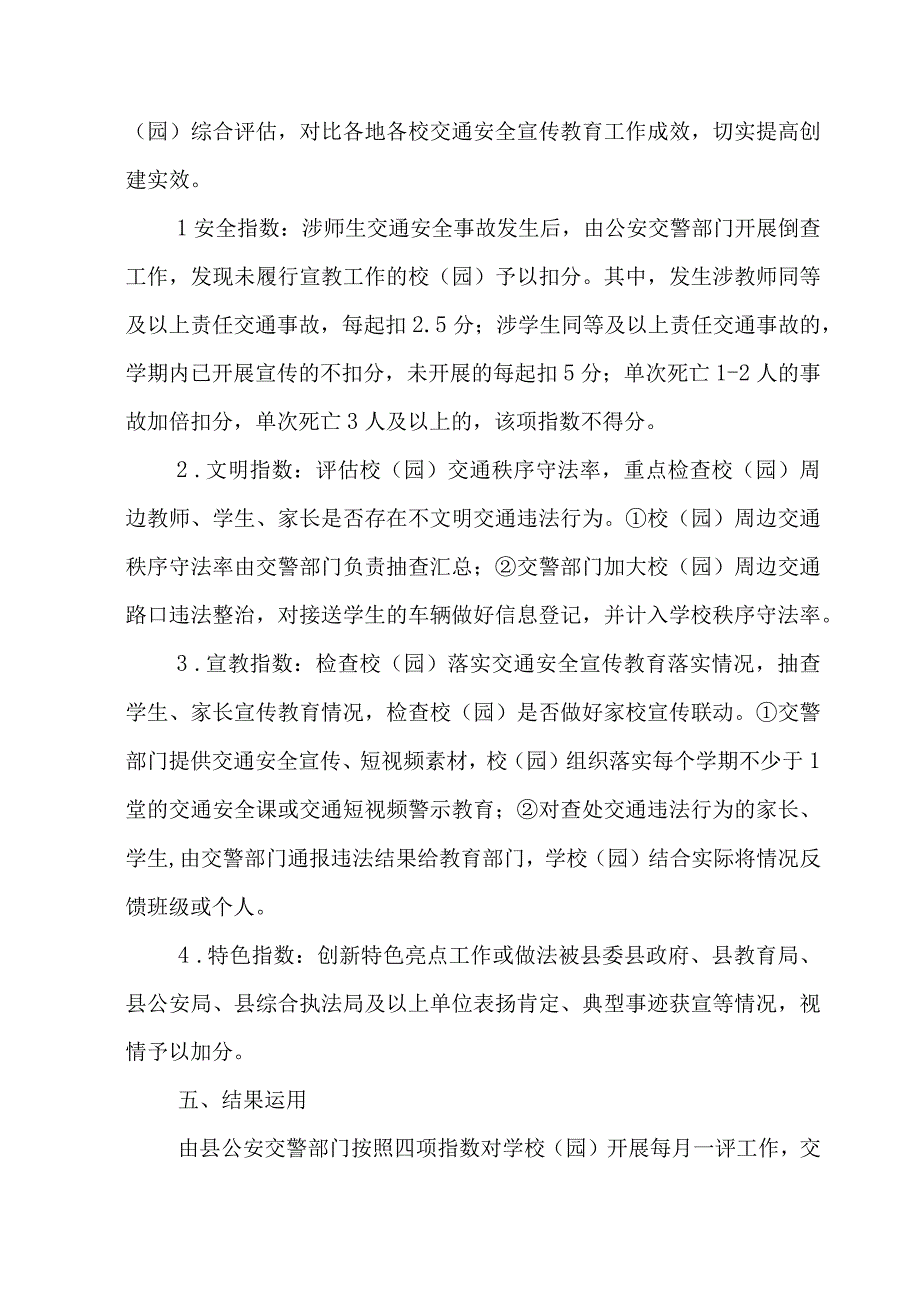 （园）综合评估，对比各地各校交通安全宣传教育工作成效，切实提高创建实效。

1 安全指数：涉师生交通安全事故发生后，由公安交警部门开展倒查工作，发现未履行宣教工作的校（园）予以扣分。其中，发生涉教师同等及以上责任交通事故，每起扣 2.5 分；涉学生同等及以上责任交通事故的，学期内已开展宣传的不扣分，未开展的每起扣 5 分；单次死亡 1-2 人的事故加倍扣分，单次死亡 3 人及以上的，该项指数不得分。

2．文明指数：评估校（园）交通秩序守法率，重点检查校（园）周边教师、学生、家长是否存在不文明交通违法行为。①校（园）周边交通秩序守法率由交警部门负责抽查汇总；②交警部门加大校（园）周边交通路口违法整治，对接送学生的车辆做好信息登记，并计入学校秩序守法率。

3．宣教指数：检查校（园）落实交通安全宣传教育落实情况，抽查学生、家长宣传教育情况，检查校（园）是否做好家校宣传联动。①交警部门提供交通安全宣传、短视频素材，校（园）组织落实每个学期不少于 1 堂的交通安全课或交通短视频警示教育；②对查处交通违法行为的家长、学生，由交警部门通报违法结果给教育部门，学校（园）结合实际将情况反馈班级或个人。

4．特色指数：创新特色亮点工作或做法被县委县政府、县教育局、县公安局、县综合执法局及以上单位表扬肯定、典型事迹获宣等情况，视情予以加分。

五、结果运用

由县公安交警部门按照四项指数对学校（园）开展每月一评工作，交